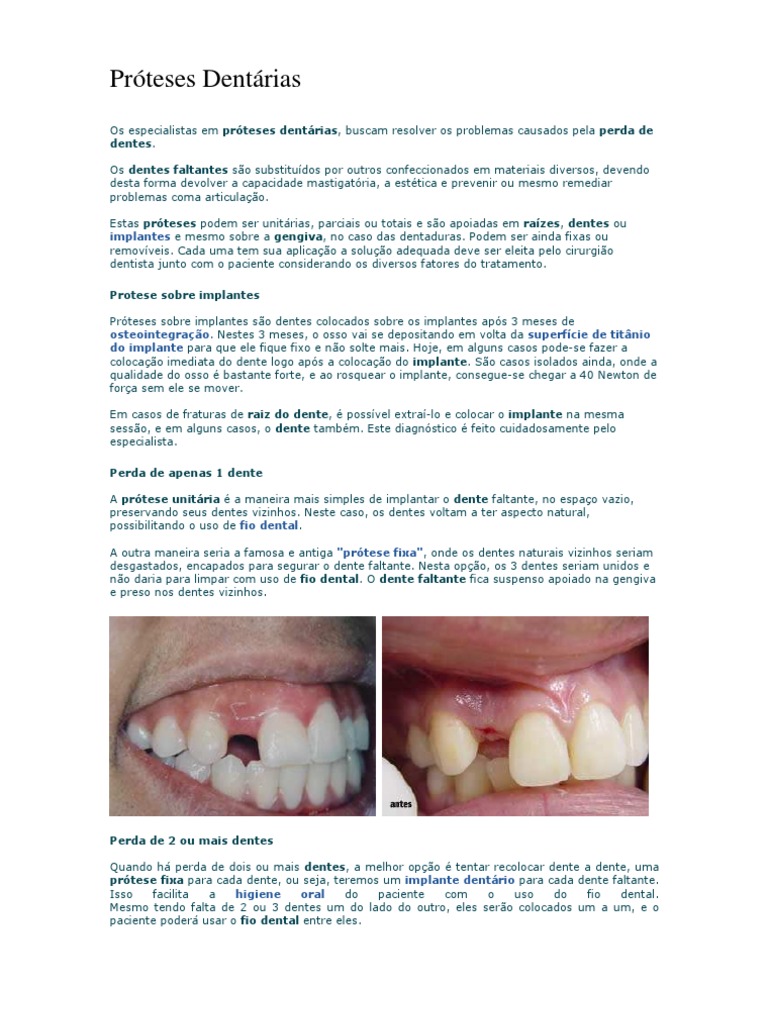 Próteses Dentárias

Os especialistas em próteses dentárias, buscam resolver os problemas causados pela perda de dentes.

Os dentes faltantes são substituídos por outros confeccionados em materiais diversos, devendo desta forma devolver a capacidade mastigatória, a estética e prevenir ou mesmo remediar problemas coma articulação.

Estas próteses podem ser unitárias, parciais ou totais e são apoiadas em raízes, dentes ou implantes e mesmo sobre a gengiva, no caso das dentaduras. Podem ser ainda fixas ou removíveis. Cada uma tem sua aplicação a solução adequada deve ser eleita pelo cirurgião dentista junto com o paciente considerando os diversos fatores do tratamento.

Protese sobre implantes

Próteses sobre implantes são dentes colocados sobre os implantes após 3 meses de osteointegração. Nestes 3 meses, o osso vai se depositando em volta da superfície de titânio do implante para que ele fique fixo e não solte mais. Hoje, em alguns casos pode-se fazer a colocação imediata do dente logo após a colocação do implante. São casos isolados ainda, onde a qualidade do osso é bastante forte, e ao rosquear o implante, consegue-se chegar a 40 Newton de força sem ele se mover.

Em casos de fraturas de raiz do dente, é possível extraí-lo e colocar o implante na mesma sessão, e em alguns casos, o dente também. Este diagnóstico é feito cuidadosamente pelo especialista.

Perda de apenas 1 dente

A prótese unitária é a maneira mais simples de implantar o dente faltante, no espaço vazio, preservando seus dentes vizinhos. Neste caso, os dentes voltam a ter aspecto natural, possibilitando o uso de fio dental.

A outra maneira seria a famosa e antiga "prótese fixa", onde os dentes naturais vizinhos seriam desgastados, encapados para segurar o dente faltante. Nesta opção, os 3 dentes seriam unidos e não daria para limpar com uso de fio dental. O dente faltante fica suspenso apoiado na gengiva e preso nos dentes vizinhos.

antes

Perda de 2 ou mais dentes

Quando há perda de dois ou mais dentes, a melhor opção é tentar recolocar dente a dente, uma prótese fixa para cada dente, ou seja, teremos um implante dentário para cada dente faltante. Isso facilita a higiene oral do paciente com o uso do fio dental. Mesmo tendo falta de 2 ou 3 dentes um do lado do outro, eles serão colocados um a um, e o paciente poderá usar o fio dental entre eles.